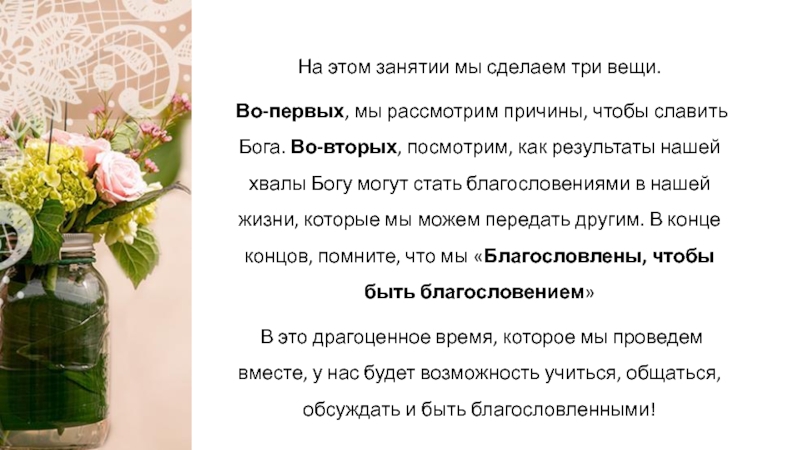 На этом занятии мы сделаем три вещи.

Во-первых, мы рассмотрим причины, чтобы славить Бога. Во-вторых, посмотрим, как результаты нашей хвалы Богу могут стать благословениями в нашей жизни, которые мы можем передать другим. В конце концов, помните, что мы «Благословлены, чтобы быть благословением»

В это драгоценное время, которое мы проведем вместе, у нас будет возможность учиться, общаться, обсуждать и быть благословленными!